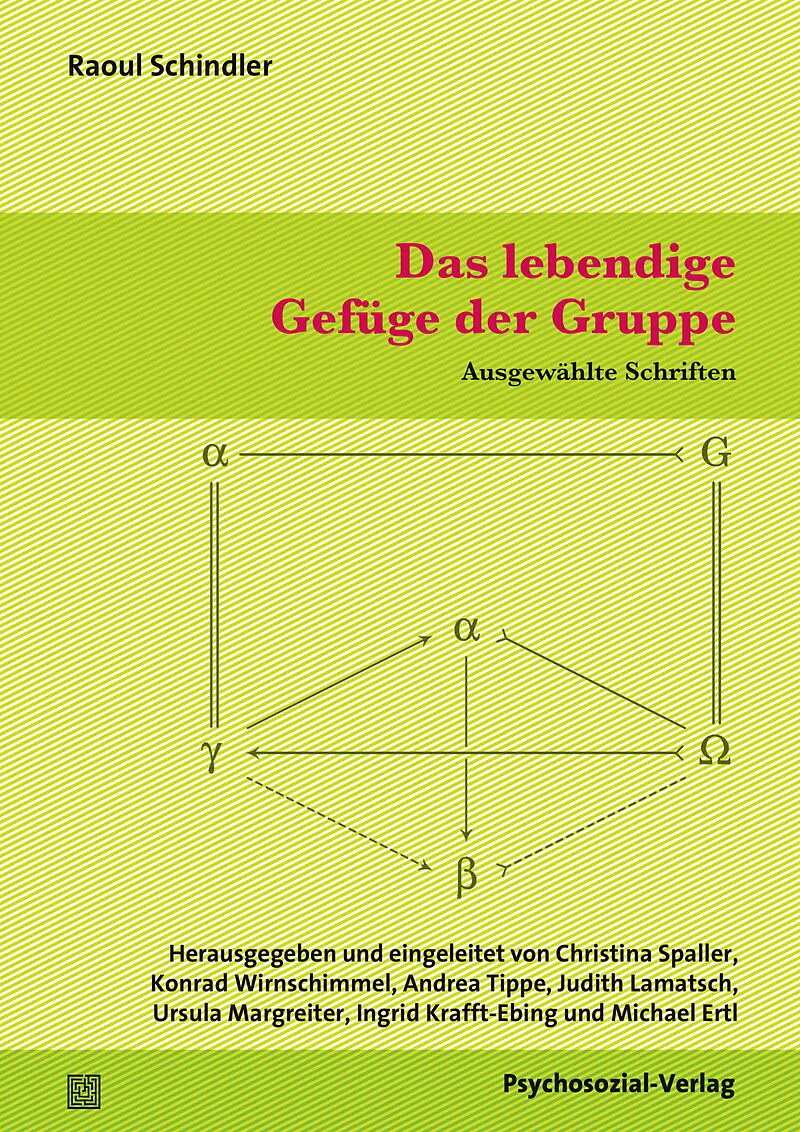 Raoul Schindler

Das lebendige Gefüge der Gruppe

Ausgewählte Schriften

$\alpha$ G

$\alpha$

$\gamma$ $\Omega$

$\beta$

Herausgegeben und eingeleitet von Christina Spaller, Konrad Wirnschimmel, Andrea Tippe, Judith Lamatsch, Ursula Margreiter, Ingrid Krafft-Ebing und Michael Ertl

Psychosozial-Verlag